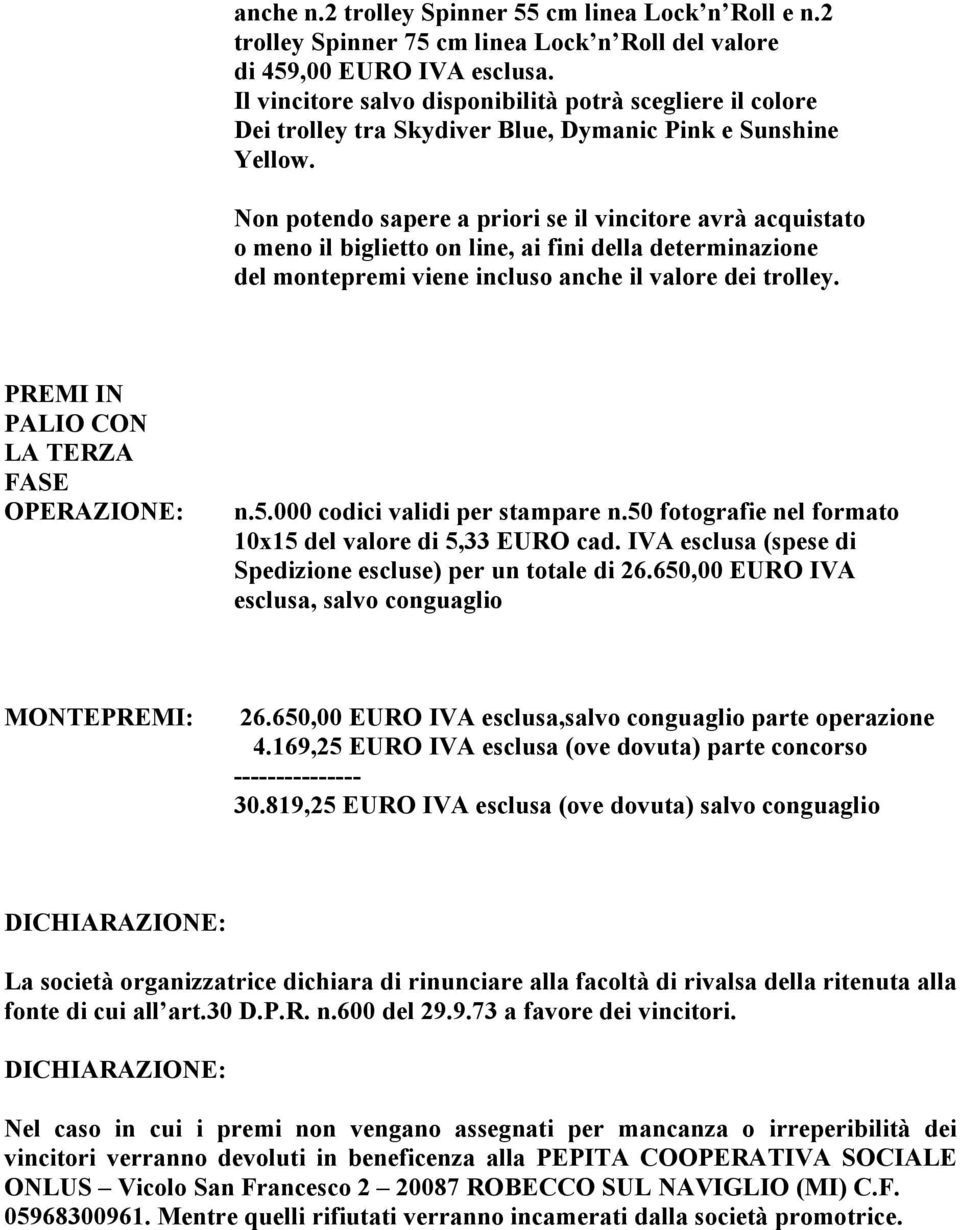 anche n.2 trolley Spinner 55 cm linea Lock n Roll e n.2 trolley Spinner 75 cm linea Lock n Roll del valore di 459,00 EURO IVA esclusa.
Il vincitore salvo disponibilità potrà scegliere il colore Dei trolley tra Skydiver Blue, Dymanic Pink e Sunshine Yellow.

Non potendo sapere a priori se il vincitore avrà acquistato o meno il biglietto on line, ai fini della determinazione del montepremi viene incluso anche il valore dei trolley.

PREMI IN PALIO CON LA TERZA FASE OPERAZIONE:

n.5.000 codici validi per stampare n.50 fotografie nel formato 10x15 del valore di 5,33 EURO cad. IVA esclusa (spese di Spedizione escluse) per un totale di 26.650,00 EURO IVA esclusa, salvo conguaglio

MONTEPREMI:

26.650,00 EURO IVA esclusa,salvo conguaglio parte operazione
4.169,25 EURO IVA esclusa (ove dovuta) parte concorso
---------------
30.819,25 EURO IVA esclusa (ove dovuta) salvo conguaglio

DICHIARAZIONE:

La società organizzatrice dichiara di rinunciare alla facoltà di rivalsa della ritenuta alla fonte di cui all art.30 D.P.R. n.600 del 29.9.73 a favore dei vincitori.

DICHIARAZIONE:

Nel caso in cui i premi non vengano assegnati per mancanza o irreperibilità dei vincitori verranno devoluti in beneficenza alla PEPITA COOPERATIVA SOCIALE ONLUS – Vicolo San Francesco 2 – 20087 ROBECCO SUL NAVIGLIO (MI) C.F. 05968300961. Mentre quelli rifiutati verranno incamerati dalla società promotrice.